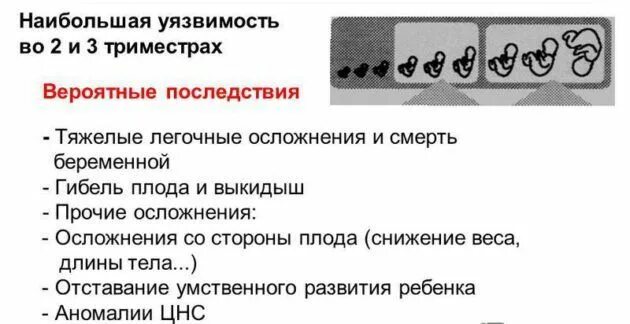 Наибольшая уязвимость во 2 и 3 триместрах

Вероятные последствия

- Тяжелые легочные осложнения и смерть беременной
- Гибель плода и выкидыш
- Прочие осложнения:
- Осложнения со стороны плода (снижение веса, длины тела...)
- Отставание умственного развития ребенка
- Аномалии ЦНС